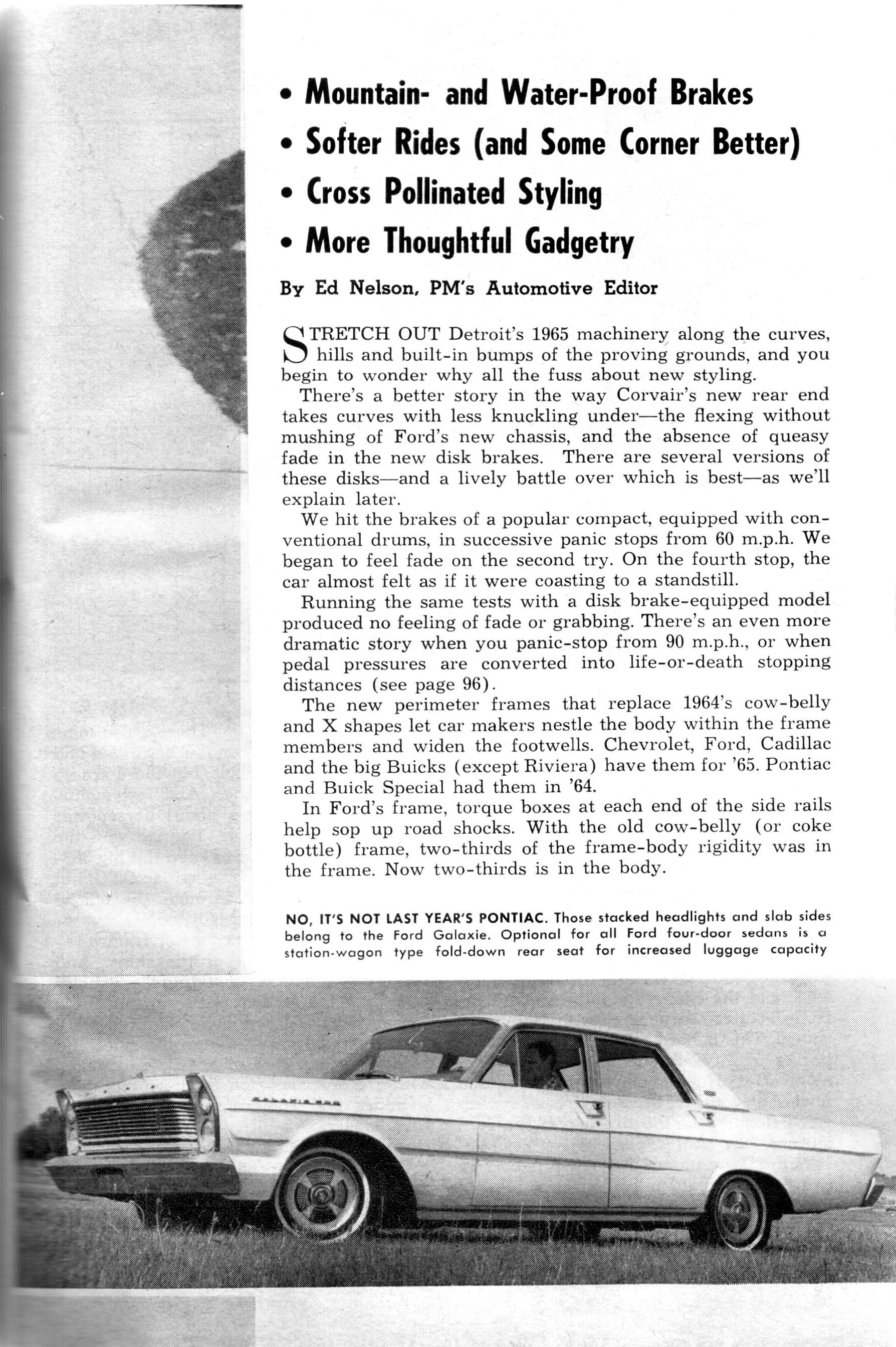 • Mountain- and Water-Proof Brakes
• Softer Rides (and Some Corner Better)
• Cross Pollinated Styling
• More Thoughtful Gadgetry

By Ed Nelson, PM's Automotive Editor

STRETCH OUT Detroit's 1965 machinery along the curves, hills and built-in bumps of the proving grounds, and you begin to wonder why all the fuss about new styling.

There's a better story in the way Corvair's new rear end takes curves with less knuckling under—the flexing without mushing of Ford's new chassis, and the absence of queasy fade in the new disk brakes. There are several versions of these disks—and a lively battle over which is best—as we'll explain later.

We hit the brakes of a popular compact, equipped with conventional drums, in successive panic stops from 60 m.p.h. We began to feel fade on the second try. On the fourth stop, the car almost felt as if it were coasting to a standstill.

Running the same tests with a disk brake-equipped model produced no feeling of fade or grabbing. There's an even more dramatic story when you panic-stop from 90 m.p.h., or when pedal pressures are converted into life-or-death stopping distances (see page 96).

The new perimeter frames that replace 1964's cow-belly and X shapes let car makers nestle the body within the frame members and widen the footwells. Chevrolet, Ford, Cadillac and the big Buicks (except Riviera) have them for '65. Pontiac and Buick Special had them in '64.

In Ford's frame, torque boxes at each end of the side rails help sop up road shocks. With the old cow-belly (or coke bottle) frame, two-thirds of the frame-body rigidity was in the frame. Now two-thirds is in the body.

NO, IT'S NOT LAST YEAR'S PONTIAC. Those stacked headlights and slab sides belong to the Ford Galaxie. Optional for all Ford four-door sedans is a station-wagon type fold-down rear seat for increased luggage capacity